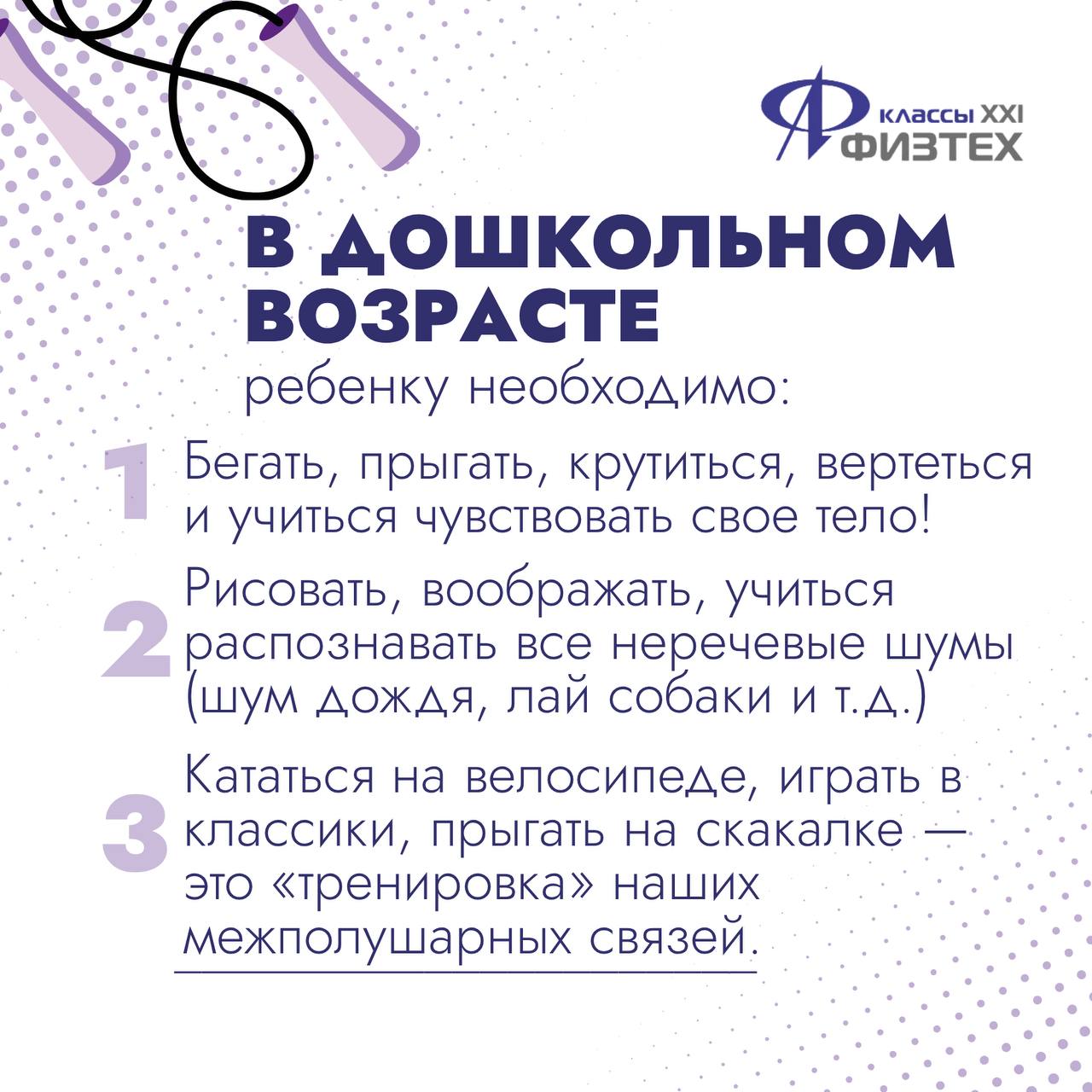 классы XXI
ФИЗТЕХ

В ДОШКОЛЬНОМ ВОЗРАСТЕ
ребенку необходимо:

1 Бегать, прыгать, крутиться, вертеться и учиться чувствовать свое тело!

2 Рисовать, воображать, учиться распознавать все неречевые шумы (шум дождя, лай собаки и т.д.)

3 Кататься на велосипеде, играть в классики, прыгать на скакалке — это «тренировка» наших межполушарных связей.